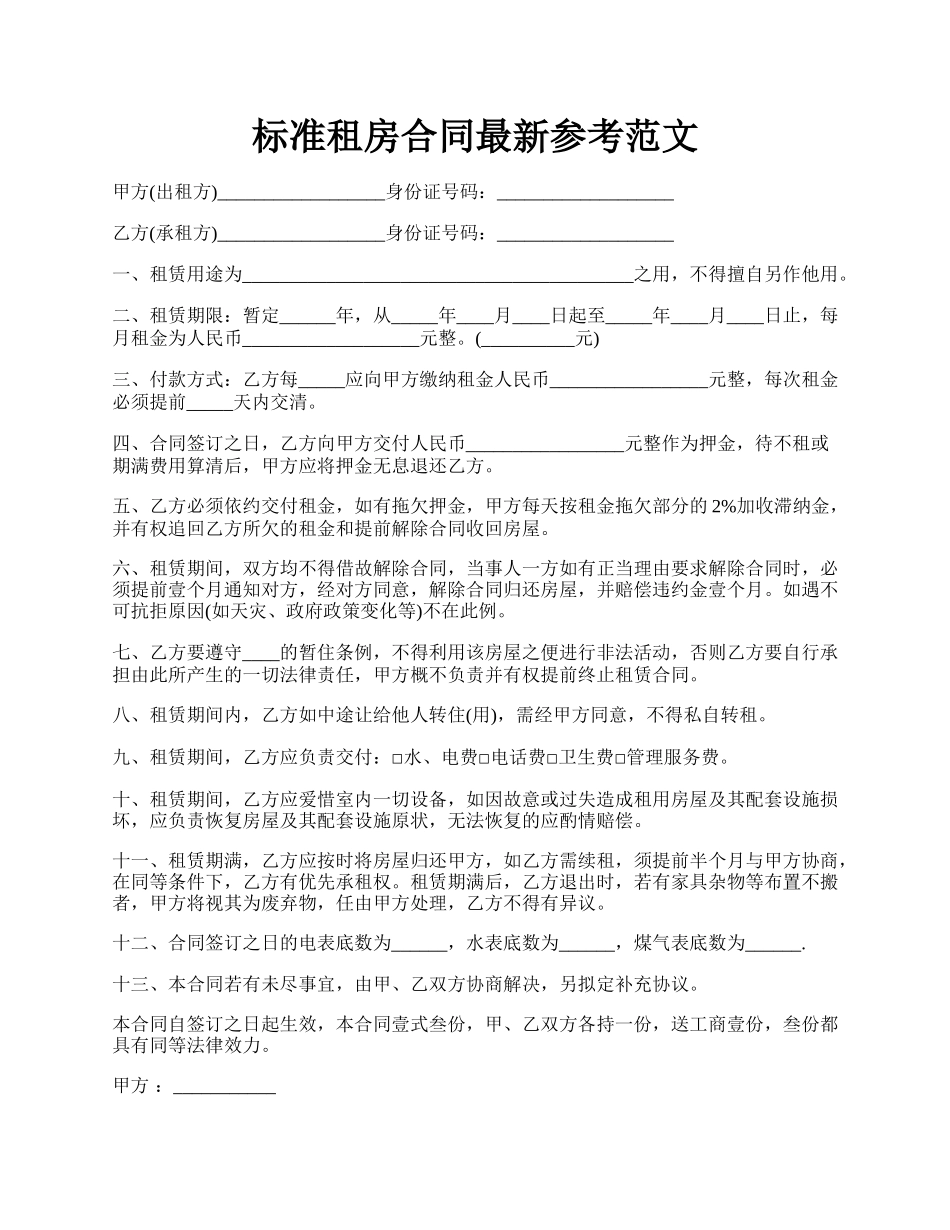 标准租房合同最新参考范文

甲方(出租方)__________________身份证号码：___________________

乙方(承租方)__________________身份证号码：___________________

一、租赁用途为__________________________________________之用，不得擅自另作他用。

二、租赁期限：暂定______年，从_____年____月____日起至_____年____月____日止，每月租金为人民币___________________元整。(__________元)

三、付款方式：乙方每_____应向甲方缴纳租金人民币_________________元整，每次租金必须提前_____天内交清。

四、合同签订之日，乙方向甲方交付人民币_________________元整作为押金，待不租或期满费用算清后，甲方应将押金无息退还乙方。

五、乙方必须依约交付租金，如有拖欠押金，甲方每天按租金拖欠部分的 2%加收滞纳金，并有权追回乙方所欠的租金和提前解除合同收回房屋。

六、租赁期间，双方均不得借故解除合同，当事人一方如有正当理由要求解除合同时，必须提前壹个月通知对方，经对方同意，解除合同归还房屋，并赔偿违约金壹个月。如遇不可抗拒原因(如天灾、政府政策变化等)不在此例。

七、乙方要遵守____的暂住条例，不得利用该房屋之便进行非法活动，否则乙方要自行承担由此所产生的一切法律责任，甲方概不负责并有权提前终止租赁合同。

八、租赁期间内，乙方如中途让给他人转住(用)，需经甲方同意，不得私自转租。

九、租赁期间，乙方应负责交付：□水、电费□电话费□卫生费□管理服务费。

十、租赁期间，乙方应爱惜室内一切设备，如因故意或过失造成租用房屋及其配套设施损坏，应负责恢复房屋及其配套设施原状，无法恢复的应酌情赔偿。

十一、租赁期满，乙方应按时将房屋归还甲方，如乙方需续租，须提前半个月与甲方协商，在同等条件下，乙方有优先承租权。租赁期满后，乙方退出时，若有家具杂物等布置不搬者，甲方将视其为废弃物，任由甲方处理，乙方不得有异议。

十二、合同签订之日的电表底数为______，水表底数为______，煤气表底数为______.

十三、本合同若有未尽事宜，由甲、乙双方协商解决，另拟定补充协议。

本合同自签订之日起生效，本合同壹式叁份，甲、乙双方各持一份，送工商壹份，叁份都具有同等法律效力。

甲方 ：___________